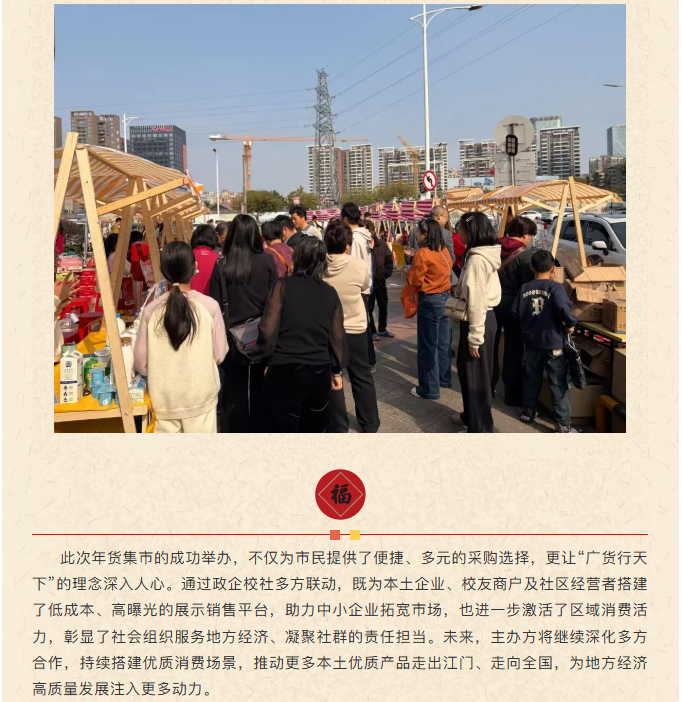 福

此次年货集市的成功举办，不仅为市民提供了便捷、多元的采购选择，更让“广货行天下”的理念深入人心。通过政企校社多方联动，既为本土企业、校友商户及社区经营者搭建了低成本、高曝光的展示销售平台，助力中小企业拓宽市场，也进一步激活了区域消费活力，彰显了社会组织服务地方经济、凝聚社群的责任担当。未来，主办方将继续深化多方合作，持续搭建优质消费场景，推动更多本土优质产品走出江门、走向全国，为地方经济高质量发展注入更多动力。